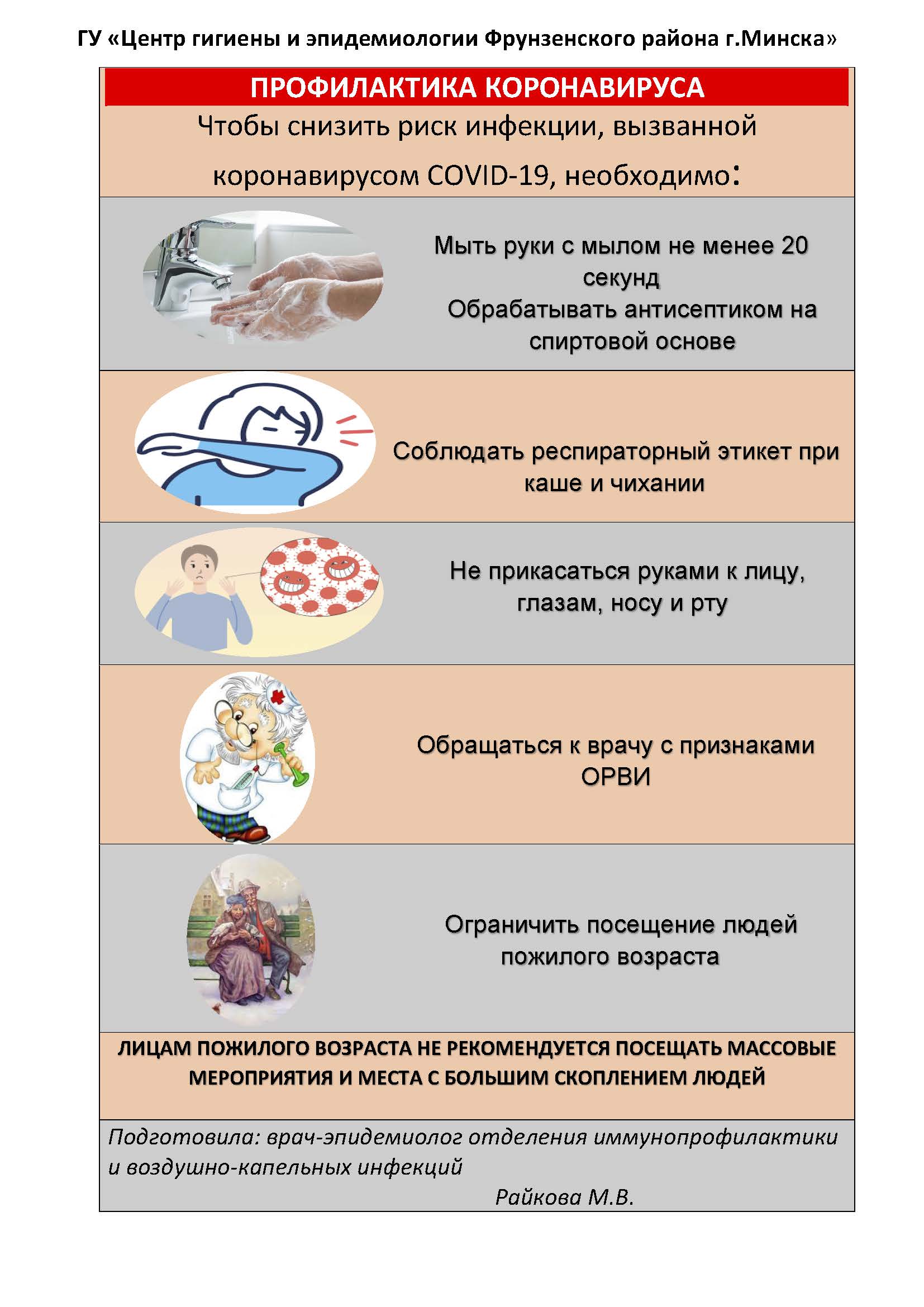 ГУ «Центр гигиены и эпидемиологии Фрунзенского района г.Минска»

ПРОФИЛАКТИКА КОРОНАВИРУСА

Чтобы снизить риск инфекции, вызванной коронавирусом COVID-19, необходимо:

Мыть руки с мылом не менее 20 секунд
Обрабатывать антисептиком на спиртовой основе

Соблюдать респираторный этикет при каше и чихании

Не прикасаться руками к лицу, глазам, носу и рту

Обращаться к врачу с признаками ОРВИ

Ограничить посещение людей пожилого возраста

ЛИЦАМ ПОЖИЛОГО ВОЗРАСТА НЕ РЕКОМЕНДУЕТСЯ ПОСЕЩАТЬ МАССОВЫЕ МЕРОПРИЯТИЯ И МЕСТА С БОЛЬШИМ СКОПЛЕНИЕМ ЛЮДЕЙ

Подготовила: врач-эпидемиолог отделения иммунопрофилактики и воздушно-капельных инфекций
Райкова М.В.